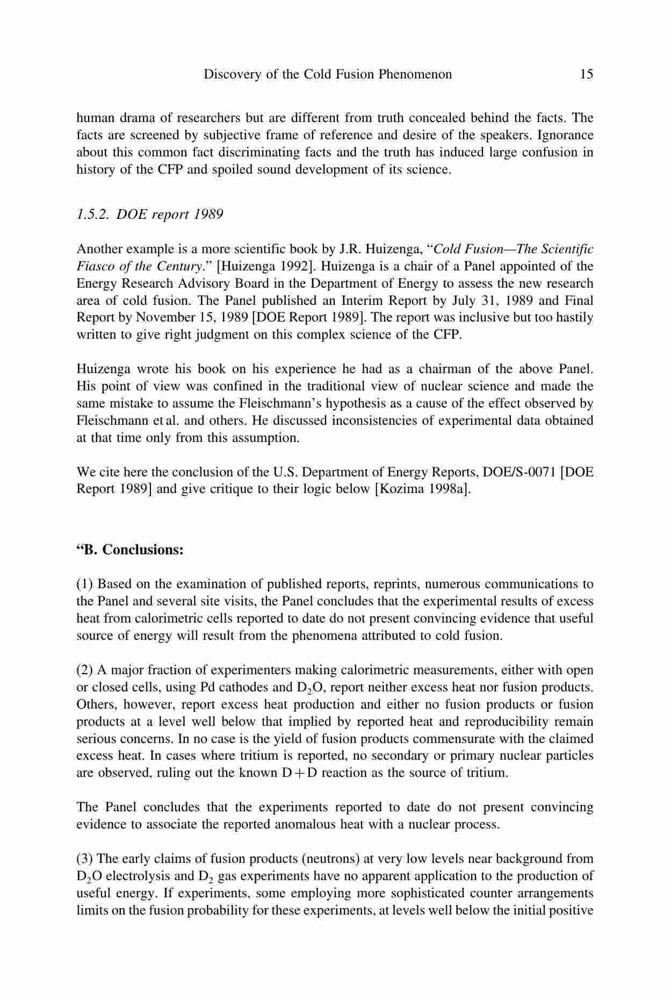 Discovery of the Cold Fusion Phenomenon 15

human drama of researchers but are different from truth concealed behind the facts. The facts are screened by subjective frame of reference and desire of the speakers. Ignorance about this common fact discriminating facts and the truth has induced large confusion in history of the CFP and spoiled sound development of its science.

1.5.2. DOE report 1989

Another example is a more scientific book by J.R. Huizenga, "Cold Fusion—The Scientific Fiasco of the Century." [Huizenga 1992]. Huizenga is a chair of a Panel appointed of the Energy Research Advisory Board in the Department of Energy to assess the new research area of cold fusion. The Panel published an Interim Report by July 31, 1989 and Final Report by November 15, 1989 [DOE Report 1989]. The report was inclusive but too hastily written to give right judgment on this complex science of the CFP.

Huizenga wrote his book on his experience he had as a chairman of the above Panel. His point of view was confined in the traditional view of nuclear science and made the same mistake to assume the Fleischmann's hypothesis as a cause of the effect observed by Fleischmann et al. and others. He discussed inconsistencies of experimental data obtained at that time only from this assumption.

We cite here the conclusion of the U.S. Department of Energy Reports, DOE/S-0071 [DOE Report 1989] and give critique to their logic below [Kozima 1998a].

"B. Conclusions:

(1) Based on the examination of published reports, reprints, numerous communications to the Panel and several site visits, the Panel concludes that the experimental results of excess heat from calorimetric cells reported to date do not present convincing evidence that useful source of energy will result from the phenomena attributed to cold fusion.

(2) A major fraction of experimenters making calorimetric measurements, either with open or closed cells, using Pd cathodes and $D_2O$, report neither excess heat nor fusion products. Others, however, report excess heat production and either no fusion products or fusion products at a level well below that implied by reported heat and reproducibility remain serious concerns. In no case is the yield of fusion products commensurate with the claimed excess heat. In cases where tritium is reported, no secondary or primary nuclear particles are observed, ruling out the known $D + D$ reaction as the source of tritium.

The Panel concludes that the experiments reported to date do not present convincing evidence to associate the reported anomalous heat with a nuclear process.

(3) The early claims of fusion products (neutrons) at very low levels near background from $D_2O$ electrolysis and $D_2$ gas experiments have no apparent application to the production of useful energy. If experiments, some employing more sophisticated counter arrangements limits on the fusion probability for these experiments, at levels well below the initial positive